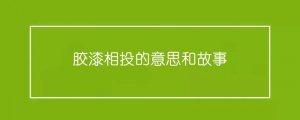 胶漆相投的意思和故事